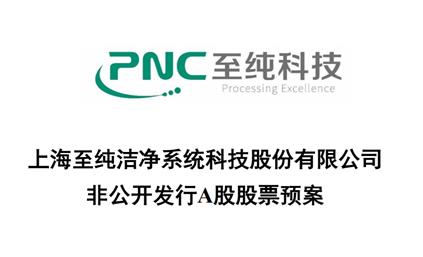 PNC 至纯科技
Processing Excellence

上海至纯洁净系统科技股份有限公司
非公开发行A股股票预案